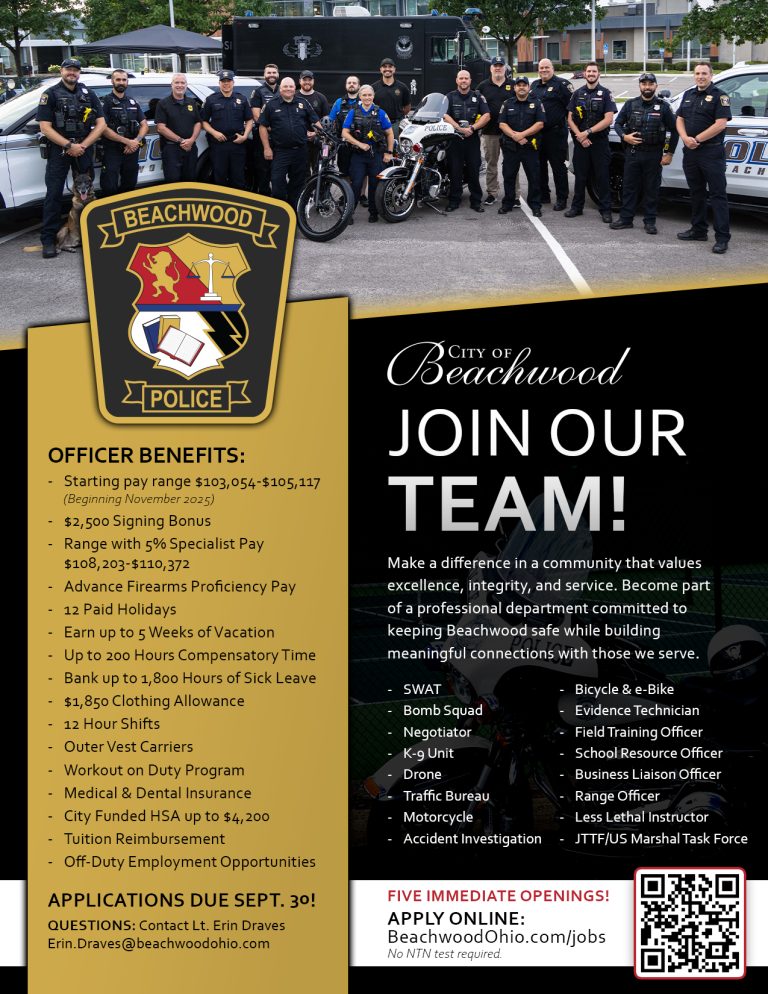 BEACHWOOD

POLICE

OFFICER BENEFITS:

- Starting pay range $103,054-$105,117 (Beginning November 2025)
- $2,500 Signing Bonus
- Range with 5% Specialist Pay $108,203-$110,372
- Advance Firearms Proficiency Pay
- 12 Paid Holidays
- Earn up to 5 Weeks of Vacation
- Up to 200 Hours Compensatory Time
- Bank up to 1,800 Hours of Sick Leave
- $1,850 Clothing Allowance
- 12 Hour Shifts
- Outer Vest Carriers
- Workout on Duty Program
- Medical & Dental Insurance
- City Funded HSA up to $4,200
- Tuition Reimbursement
- Off-Duty Employment Opportunities

APPLICATIONS DUE SEPT. 30!

QUESTIONS: Contact Lt. Erin Draves
Erin.Draves@beachwoodohio.com

CITY OF
Beachwood

JOIN OUR TEAM!

Make a difference in a community that values excellence, integrity, and service. Become part of a professional department committed to keeping Beachwood safe while building meaningful connections with those we serve.

- SWAT
- Bomb Squad
- Negotiator
- K-9 Unit
- Drone
- Traffic Bureau
- Motorcycle
- Accident Investigation

- Bicycle & e-Bike
- Evidence Technician
- Field Training Officer
- School Resource Officer
- Business Liaison Officer
- Range Officer
- Less Lethal Instructor
- JTTF/US Marshal Task Force

FIVE IMMEDIATE OPENINGS!
APPLY ONLINE:
BeachwoodOhio.com/jobs
No NTN test required.